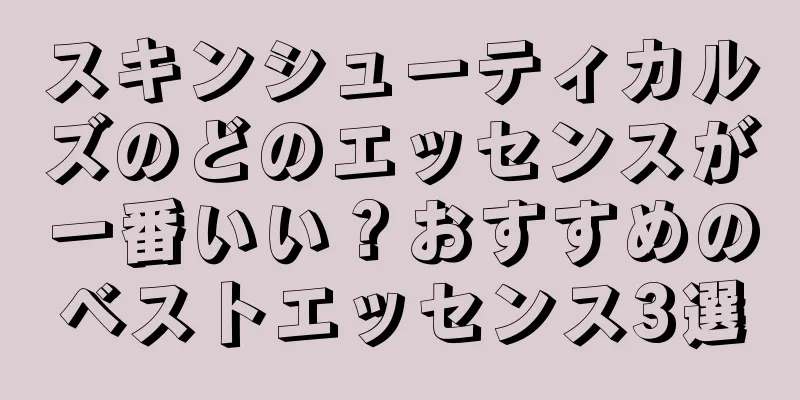 スキンシューティカルズのどのエッセンスが一番いい？おすすめのベストエッセンス3選